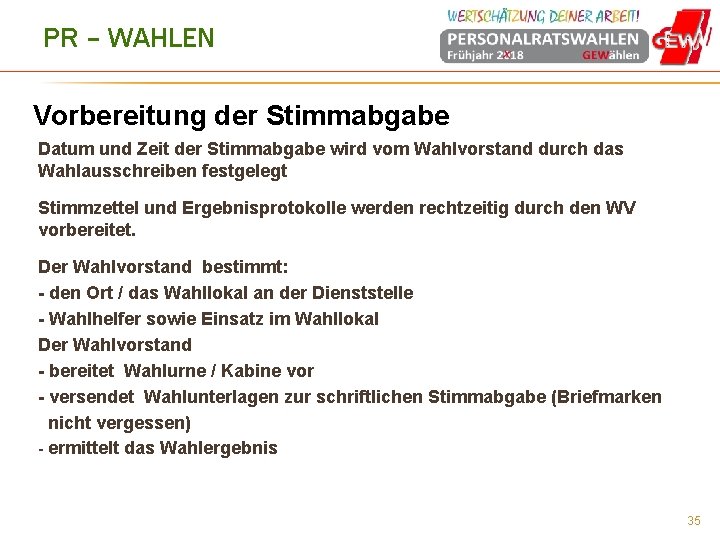 PR – WAHLEN

WERTSCHÄTZUNG DEINER ARBEIT!
PERSONALRATSWAHLEN
Frühjahr 2018 GEWählen
GEW

Vorbereitung der Stimmabgabe

Datum und Zeit der Stimmabgabe wird vom Wahlvorstand durch das Wahlausschreiben festgelegt

Stimmzettel und Ergebnisprotokolle werden rechtzeitig durch den WV vorbereitet.

Der Wahlvorstand bestimmt:
- den Ort / das Wahllokal an der Dienststelle
- Wahlhelfer sowie Einsatz im Wahllokal
Der Wahlvorstand
- bereitet Wahlurne / Kabine vor
- versendet Wahlunterlagen zur schriftlichen Stimmabgabe (Briefmarken nicht vergessen)
- ermittelt das Wahlergebnis

35